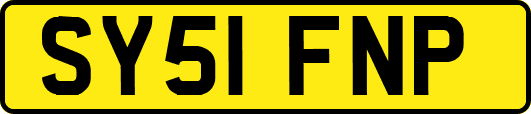 SY51 FNP